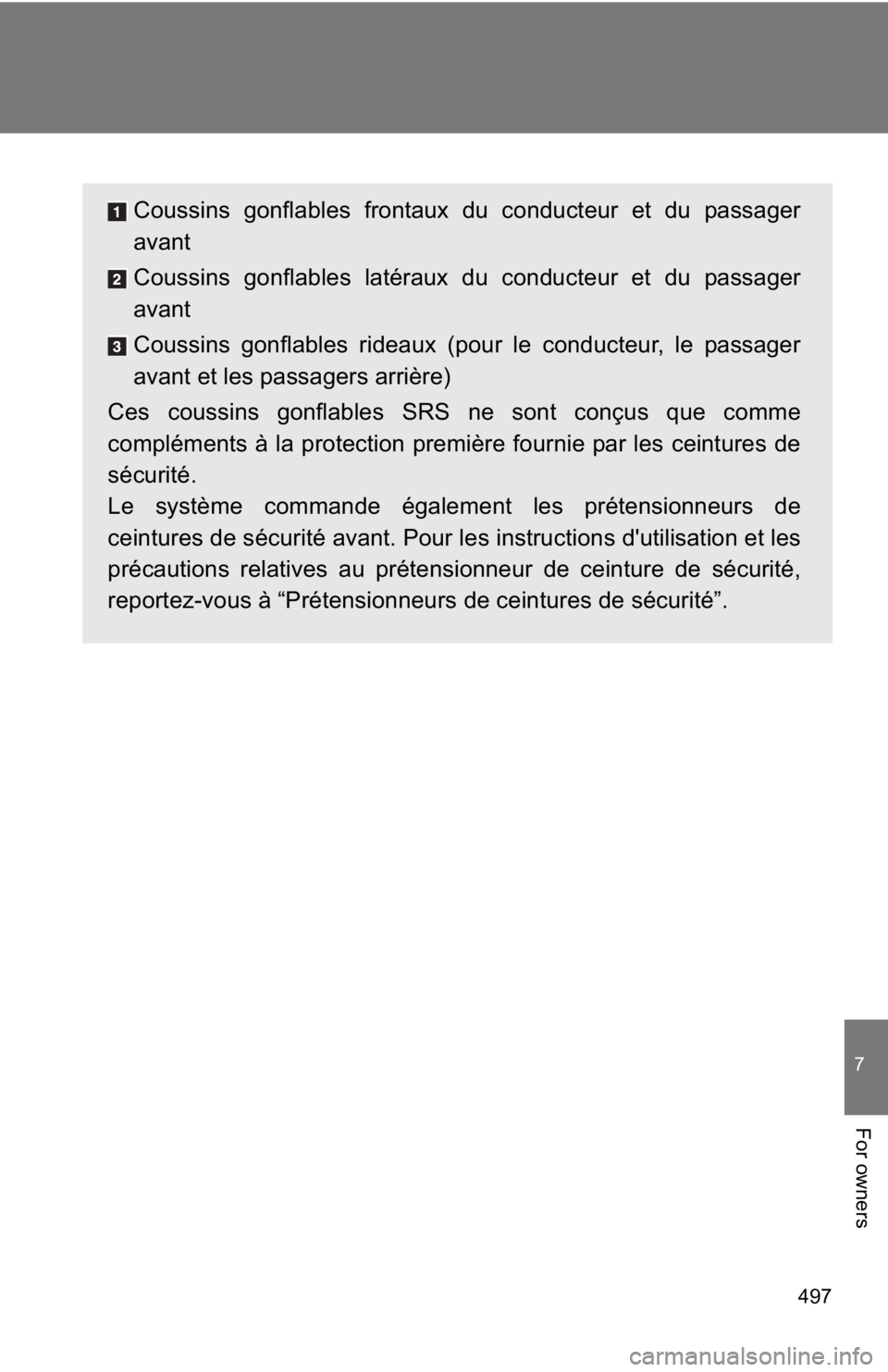 1 Coussins gonflables frontaux du conducteur et du passager avant

2 Coussins gonflables latéraux du conducteur et du passager avant

3 Coussins gonflables rideaux (pour le conducteur, le passager avant et les passagers arrière)

Ces coussins gonflables SRS ne sont conçus que comme compléments à la protection première fournie par les ceintures de sécurité.
Le système commande également les prétensionneurs de ceintures de sécurité avant. Pour les instructions d'utilisation et les précautions relatives au prétensionneur de ceinture de sécurité, reportez-vous à “Prétensionneurs de ceintures de sécurité”.

7

For owners

497

carmanualsonline.info